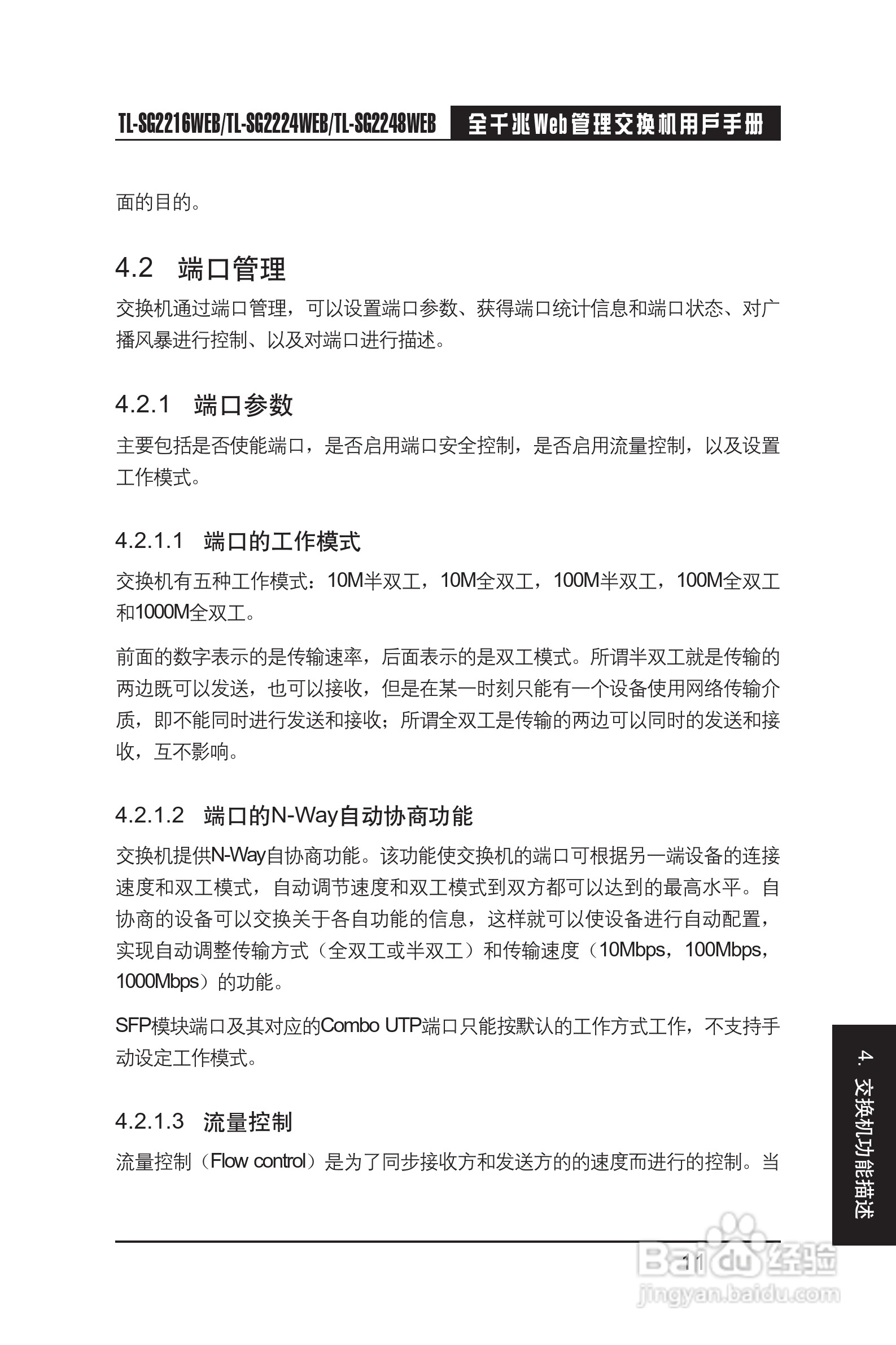 TL-SG2216WEB/TL-SG2224WEB/TL-SG2248WEB 全千兆Web管理交换机用户手册

面的目的。

4.2 端口管理

交换机通过端口管理，可以设置端口参数、获得端口统计信息和端口状态、对广播风暴进行控制、以及对端口进行描述。

4.2.1 端口参数

主要包括是否使能端口，是否启用端口安全控制，是否启用流量控制，以及设置工作模式。

4.2.1.1 端口的工作模式

交换机有五种工作模式：10M半双工，10M全双工，100M半双工，100M全双工和1000M全双工。

前面的数字表示的是传输速率，后面表示的是双工模式。所谓半双工就是传输的两边既可以发送，也可以接收，但是在某一时刻只能有一个设备使用网络传输介质，即不能同时进行发送和接收；所谓全双工是传输的两边可以同时的发送和接收，互不影响。

4.2.1.2 端口的N-Way自动协商功能

交换机提供N-Way自协商功能。该功能使交换机的端口可根据另一端设备的连接速度和双工模式，自动调节速度和双工模式到双方都可以达到的最高水平。自协商的设备可以交换关于各自功能的信息，这样就可以使设备进行自动配置，实现自动调整传输方式（全双工或半双工）和传输速度（10Mbps，100Mbps，1000Mbps）的功能。

SFP模块端口及其对应的Combo UTP端口只能按默认的工作方式工作，不支持手动设定工作模式。

4.2.1.3 流量控制

流量控制（Flow control）是为了同步接收方和发送方的的速度而进行的控制。当

4. 交换机功能描述

11

Baidu经验
jingyan.baidu.com